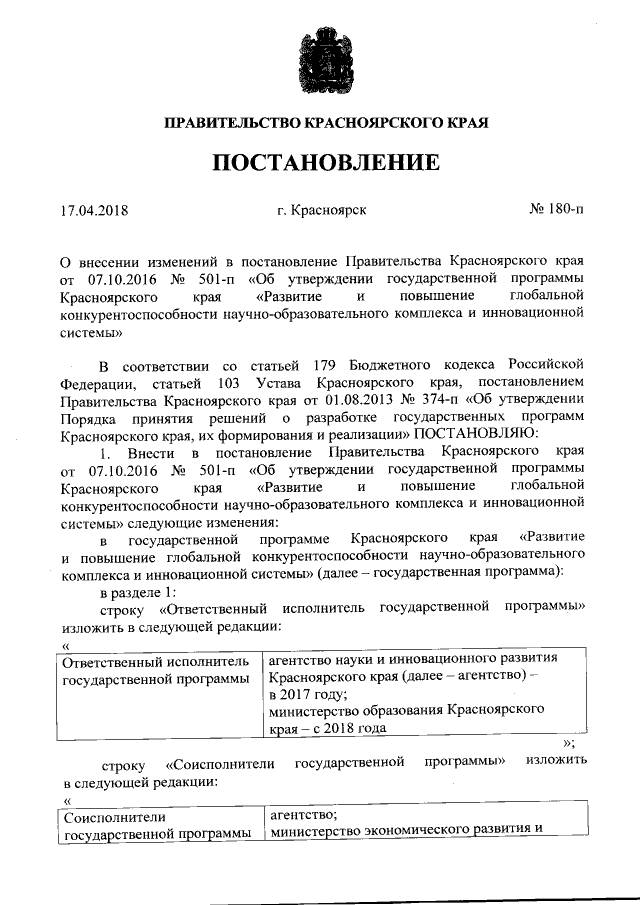 ПРАВИТЕЛЬСТВО КРАСНОЯРСКОГО КРАЯ

ПОСТАНОВЛЕНИЕ

17.04.2018 г. Красноярск № 180-п

О внесении изменений в постановление Правительства Красноярского края от 07.10.2016 № 501-п «Об утверждении государственной программы Красноярского края «Развитие и повышение глобальной конкурентоспособности научно-образовательного комплекса и инновационной системы»

В соответствии со статьей 179 Бюджетного кодекса Российской Федерации, статьей 103 Устава Красноярского края, постановлением Правительства Красноярского края от 01.08.2013 № 374-п «Об утверждении Порядка принятия решений о разработке государственных программ Красноярского края, их формирования и реализации» ПОСТАНОВЛЯЮ:

1. Внести в постановление Правительства Красноярского края от 07.10.2016 № 501-п «Об утверждении государственной программы Красноярского края «Развитие и повышение глобальной конкурентоспособности научно-образовательного комплекса и инновационной системы» следующие изменения:

в государственной программе Красноярского края «Развитие и повышение глобальной конкурентоспособности научно-образовательного комплекса и инновационной системы» (далее – государственная программа):

в разделе 1:

строку «Ответственный исполнитель государственной программы» изложить в следующей редакции:

«
| Ответственный исполнитель государственной программы | агентство науки и инновационного развития Красноярского края (далее – агентство) – в 2017 году; министерство образования Красноярского края – с 2018 года |
|---|---|
»;

строку «Соисполнители государственной программы» изложить в следующей редакции:

«
| Соисполнители государственной программы | агентство; министерство экономического развития и |
|---|---|